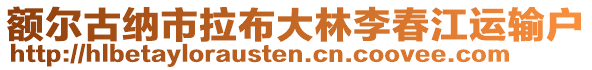 额尔古纳市拉布大林李春江运输户
http://hlbetaylorausten.cn.coovee.com